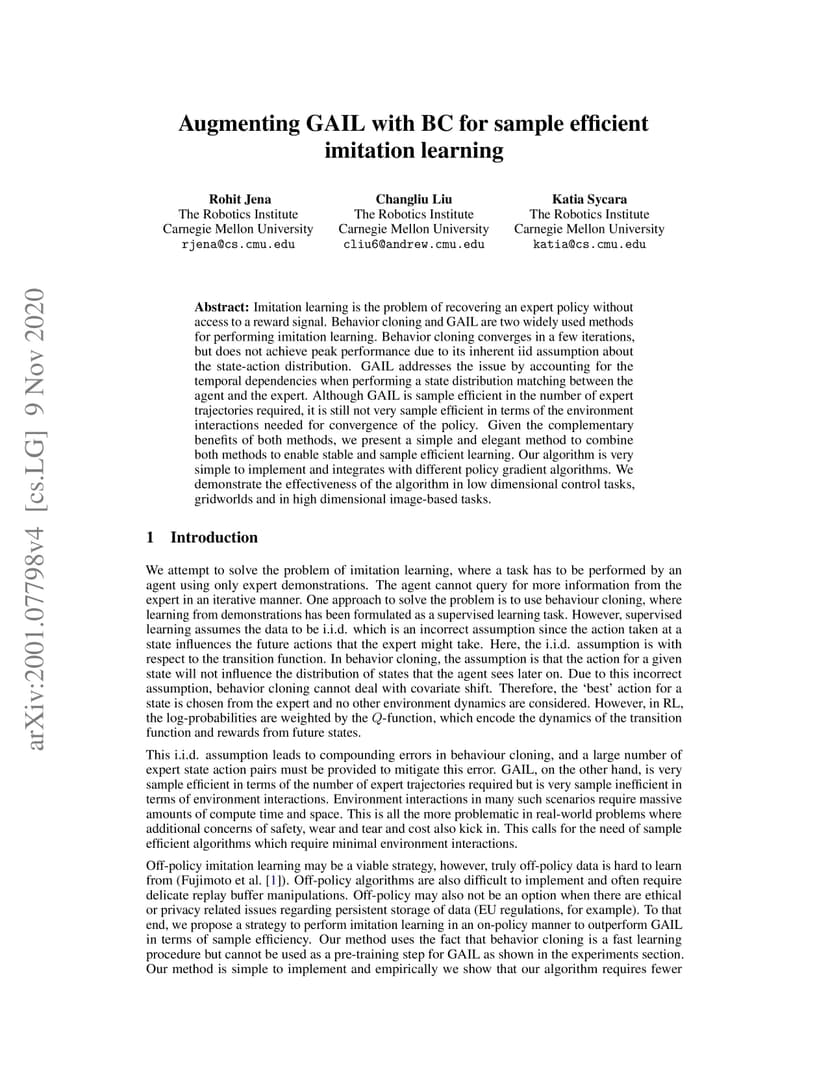 arXiv:2001.07798v4 [cs.LG] 9 Nov 2020

Augmenting GAIL with BC for sample efficient imitation learning

Rohit Jena
The Robotics Institute
Carnegie Mellon University
rjena@cs.cmu.edu

Changliu Liu
The Robotics Institute
Carnegie Mellon University
cliu6@andrew.cmu.edu

Katia Sycara
The Robotics Institute
Carnegie Mellon University
katia@cs.cmu.edu

Abstract: Imitation learning is the problem of recovering an expert policy without access to a reward signal. Behavior cloning and GAIL are two widely used methods for performing imitation learning. Behavior cloning converges in a few iterations, but does not achieve peak performance due to its inherent iid assumption about the state-action distribution. GAIL addresses the issue by accounting for the temporal dependencies when performing a state distribution matching between the agent and the expert. Although GAIL is sample efficient in the number of expert trajectories required, it is still not very sample efficient in terms of the environment interactions needed for convergence of the policy. Given the complementary benefits of both methods, we present a simple and elegant method to combine both methods to enable stable and sample efficient learning. Our algorithm is very simple to implement and integrates with different policy gradient algorithms. We demonstrate the effectiveness of the algorithm in low dimensional control tasks, gridworlds and in high dimensional image-based tasks.

1 Introduction

We attempt to solve the problem of imitation learning, where a task has to be performed by an agent using only expert demonstrations. The agent cannot query for more information from the expert in an iterative manner. One approach to solve the problem is to use behaviour cloning, where learning from demonstrations has been formulated as a supervised learning task. However, supervised learning assumes the data to be i.i.d. which is an incorrect assumption since the action taken at a state influences the future actions that the expert might take. Here, the i.i.d. assumption is with respect to the transition function. In behavior cloning, the assumption is that the action for a given state will not influence the distribution of states that the agent sees later on. Due to this incorrect assumption, behavior cloning cannot deal with covariate shift. Therefore, the 'best' action for a state is chosen from the expert and no other environment dynamics are considered. However, in RL, the log-probabilities are weighted by the $Q$-function, which encode the dynamics of the transition function and rewards from future states.

This i.i.d. assumption leads to compounding errors in behaviour cloning, and a large number of expert state action pairs must be provided to mitigate this error. GAIL, on the other hand, is very sample efficient in terms of the number of expert trajectories required but is very sample inefficient in terms of environment interactions. Environment interactions in many such scenarios require massive amounts of compute time and space. This is all the more problematic in real-world problems where additional concerns of safety, wear and tear and cost also kick in. This calls for the need of sample efficient algorithms which require minimal environment interactions.

Off-policy imitation learning may be a viable strategy, however, truly off-policy data is hard to learn from (Fujimoto et al. [1]). Off-policy algorithms are also difficult to implement and often require delicate replay buffer manipulations. Off-policy may also not be an option when there are ethical or privacy related issues regarding persistent storage of data (EU regulations, for example). To that end, we propose a strategy to perform imitation learning in an on-policy manner to outperform GAIL in terms of sample efficiency. Our method uses the fact that behavior cloning is a fast learning procedure but cannot be used as a pre-training step for GAIL as shown in the experiments section. Our method is simple to implement and empirically we show that our algorithm requires fewer